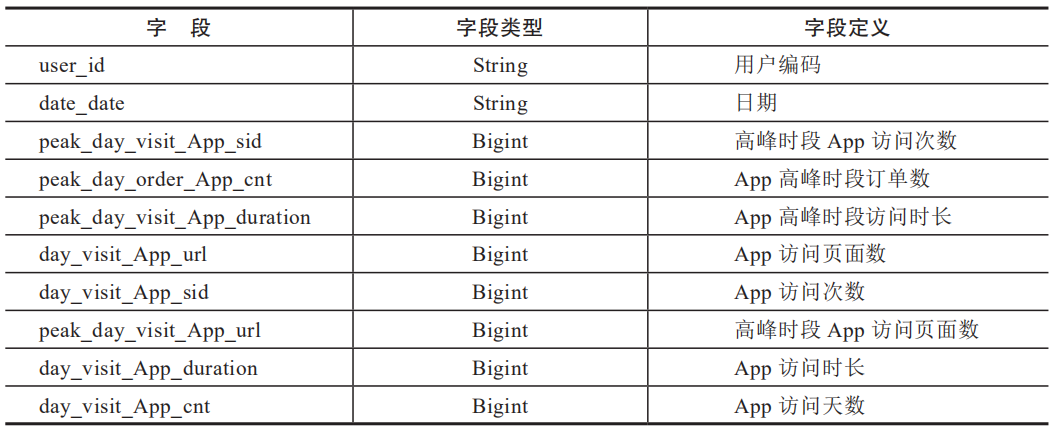 | 字 段 | 字段类型 | 字段定义 |
|---|---|---|
| user_id | String | 用户编码 |
| date_date | String | 日期 |
| peak_day_visit_App_sid | Bigint | 高峰时段App访问次数 |
| peak_day_order_App_cnt | Bigint | App高峰时段订单数 |
| peak_day_visit_App_duration | Bigint | App高峰时段访问时长 |
| day_visit_App_url | Bigint | App访问页面数 |
| day_visit_App_sid | Bigint | App访问次数 |
| peak_day_visit_App_url | Bigint | 高峰时段App访问页面数 |
| day_visit_App_duration | Bigint | App访问时长 |
| day_visit_App_cnt | Bigint | App访问天数 |